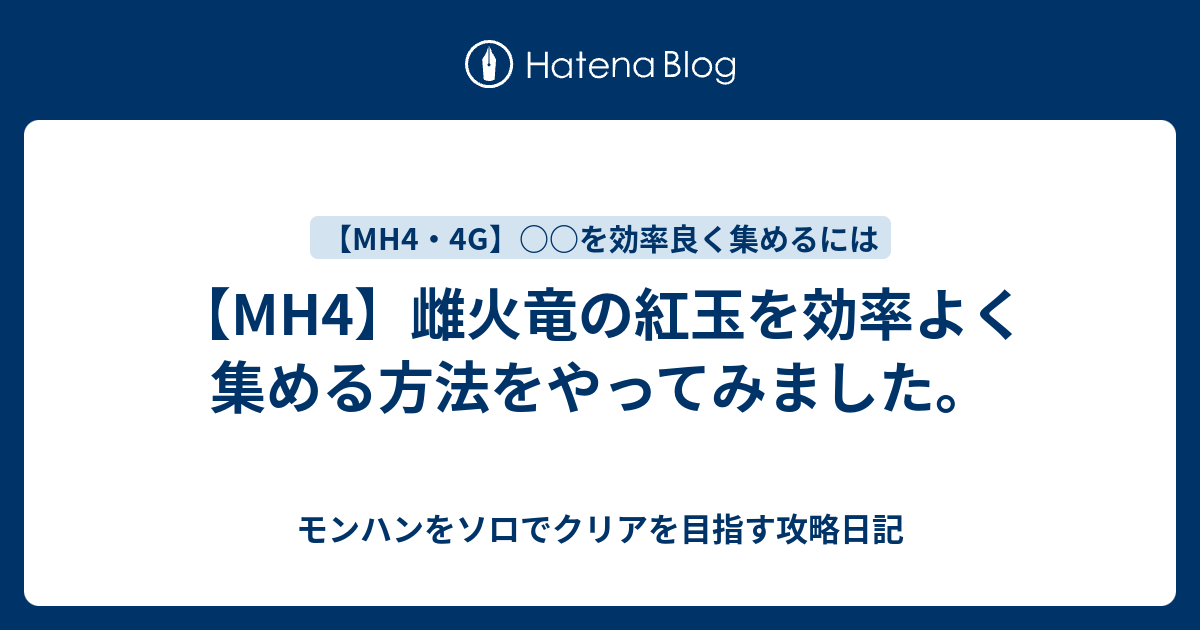 Hatena Blog

【MH4・4G】○○を効率良く集めるには

【MH4】雌火竜の紅玉を効率よく集める方法をやってみました。

モンハンをソロでクリアを目指す攻略日記